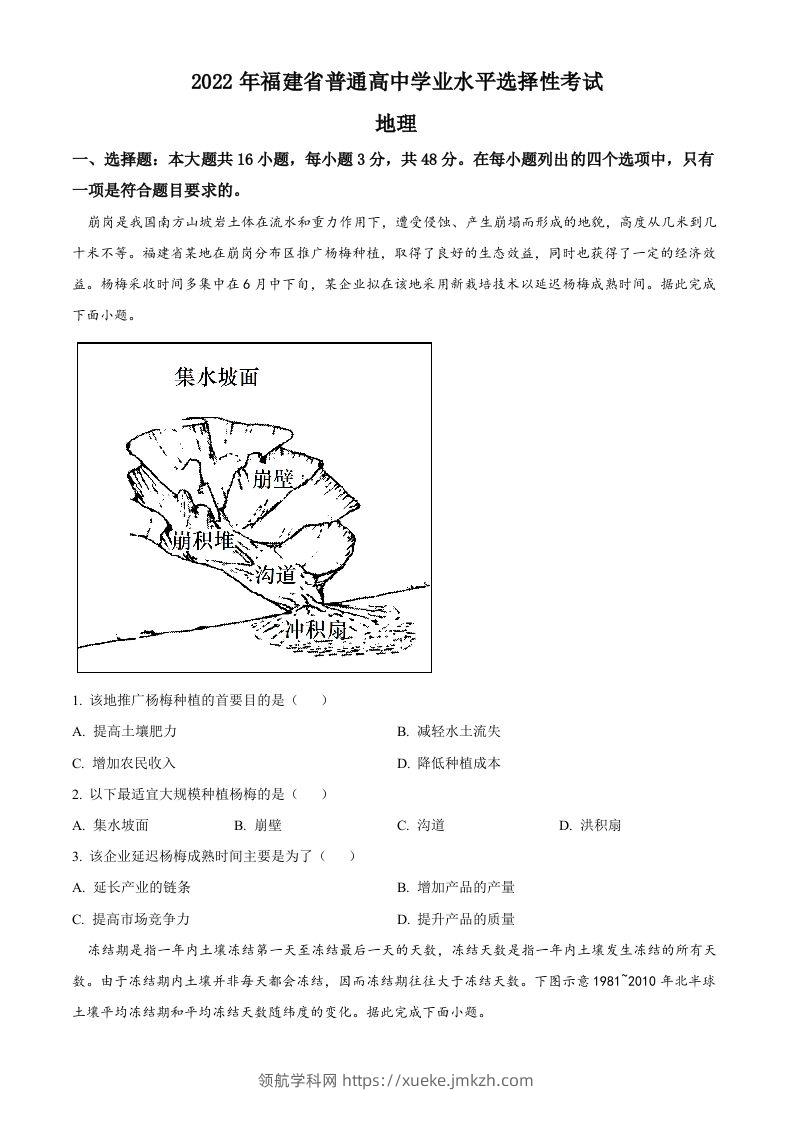 2022 年福建省普通高中学业水平选择性考试

地理

一、选择题：本大题共 16 小题，每小题 3 分，共 48 分。在每小题列出的四个选项中，只有一项是符合题目要求的。

崩岗是我国南方山坡岩土体在流水和重力作用下，遭受侵蚀、产生崩塌而形成的地貌，高度从几米到几十米不等。福建省某地在崩岗分布区推广杨梅种植，取得了良好的生态效益，同时也获得了一定的经济效益。杨梅采收时间多集中在 6 月中下旬，某企业拟在该地采用新栽培技术以延迟杨梅成熟时间。据此完成下面小题。

集水坡面

崩壁

崩积堆

沟道

冲积扇

1. 该地推广杨梅种植的首要目的是（　）

A. 提高土壤肥力

B. 减轻水土流失

C. 增加农民收入

D. 降低种植成本

2. 以下最适宜大规模种植杨梅的是（　）

A. 集水坡面

B. 崩壁

C. 沟道

D. 洪积扇

3. 该企业延迟杨梅成熟时间主要是为了（　）

A. 延长产业的链条

B. 增加产品的产量

C. 提高市场竞争力

D. 提升产品的质量

冻结期是指一年内土壤冻结第一天至冻结最后一天的天数，冻结天数是指一年内土壤发生冻结的所有天数。由于冻结期内土壤并非每天都会冻结，因而冻结期往往大于冻结天数。下图示意 1981~2010 年北半球土壤平均冻结期和平均冻结天数随纬度的变化。据此完成下面小题。

领航学科网 https://xueke.jmkzh.com